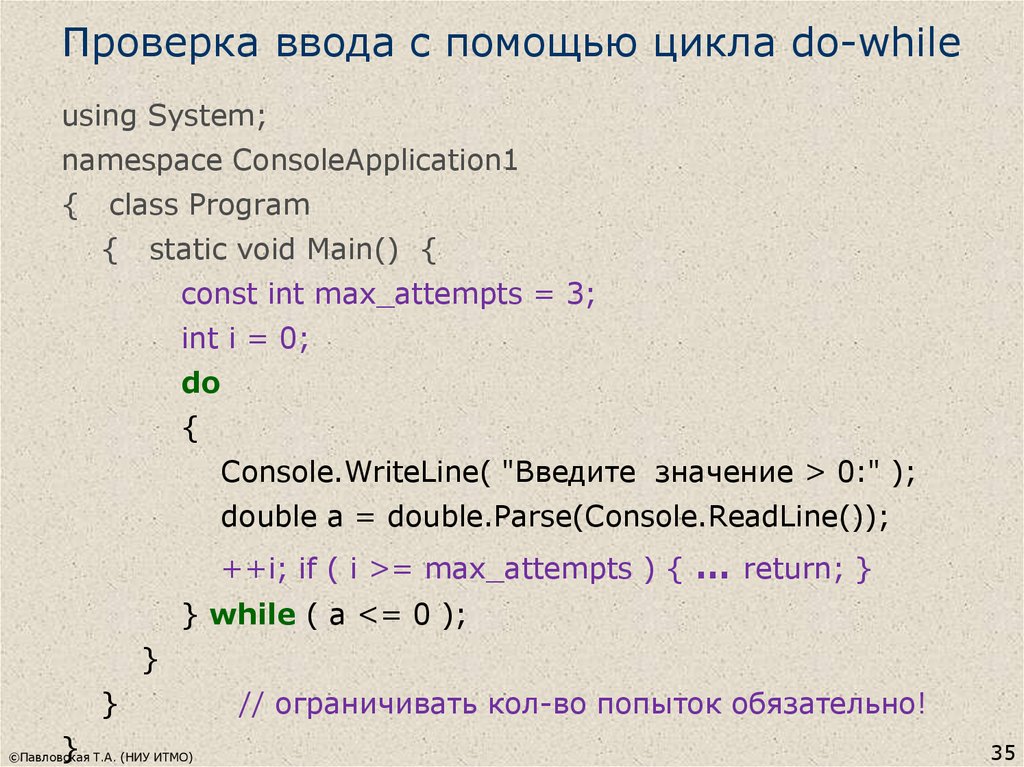 Проверка ввода с помощью цикла do-while

using System;
namespace ConsoleApplication1
{ class Program
{ static void Main() {
const int max_attempts = 3;
int i = 0;
do
{
Console.WriteLine( "Введите значение > 0:" );
double a = double.Parse(Console.ReadLine());
++i; if ( i >= max_attempts ) { ... return; }
} while ( a <= 0 );
}
} // ограничивать кол-во попыток обязательно!
}

©Павловская Т.А. (НИУ ИТМО)

35